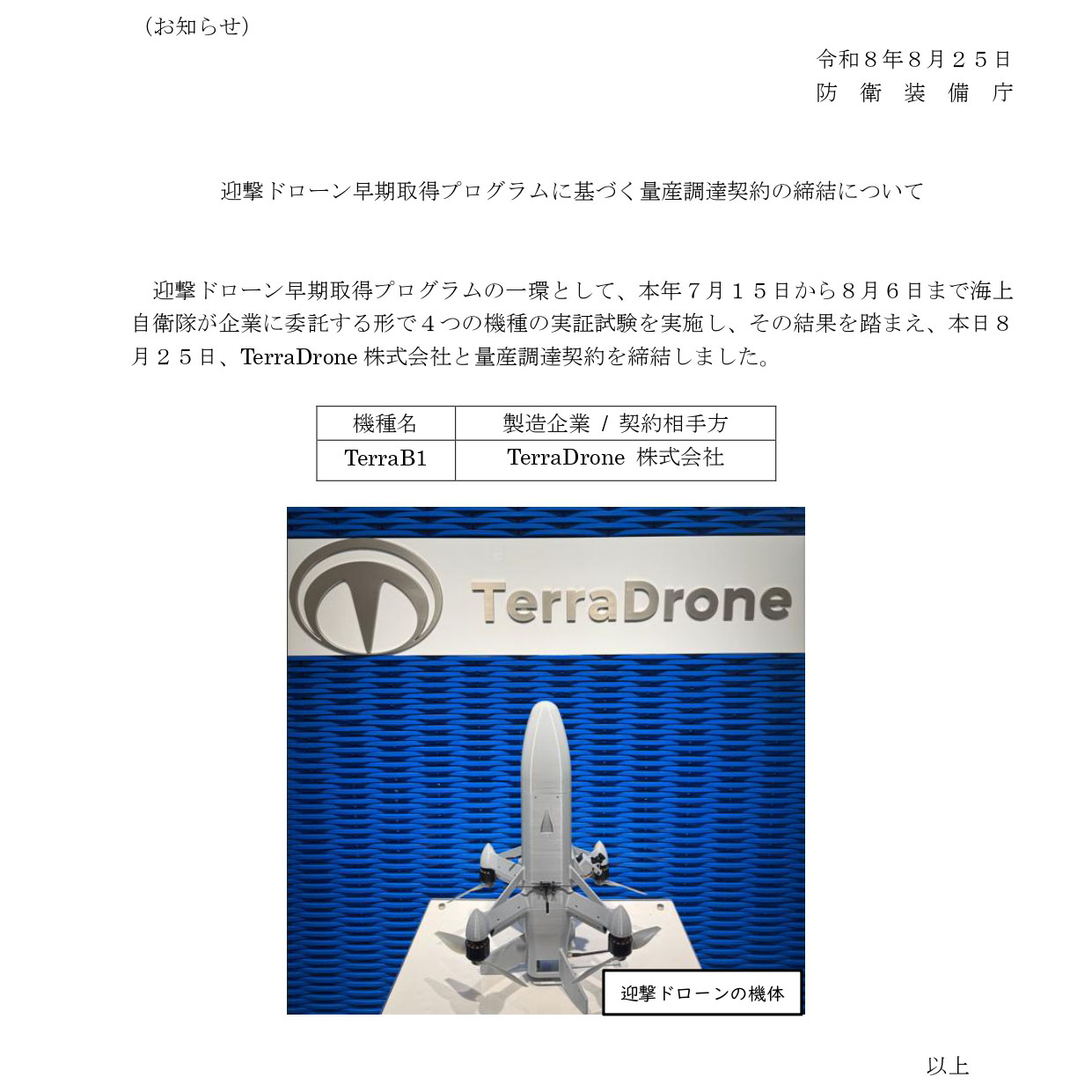 （お知らせ）

令和８年８月２５日
防衛装備庁

迎撃ドローン早期取得プログラムに基づく量産調達契約の締結について

迎撃ドローン早期取得プログラムの一環として、本年７月１５日から８月６日まで海上自衛隊が企業に委託する形で４つの機種の実証試験を実施し、その結果を踏まえ、本日８月２５日、TerraDrone株式会社と量産調達契約を締結しました。

| 機種名 | 製造企業 / 契約相手方 |
|---|---|
| TerraB1 | TerraDrone 株式会社 |

TerraDrone

迎撃ドローンの機体

以上